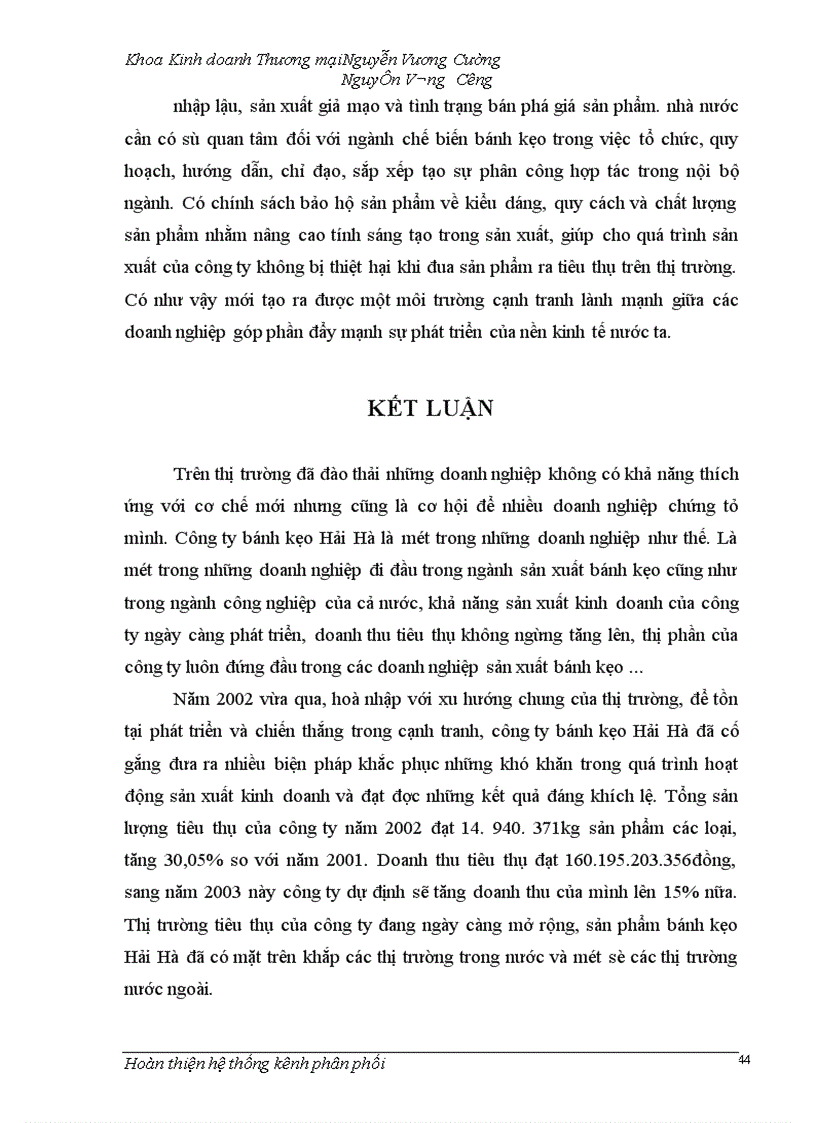 Khoa Kinh doanh Thương mạiNguyễn Vương Cường
NguyÔn V¬ng  Cêng

nhập lậu, sản xuất giả mạo và tình trạng bán phá giá sản phẩm. nhà nước cần có sù quan tâm đối với ngành chế biến bánh kẹo trong việc tổ chức, quy hoạch, hướng dẫn, chỉ đạo, sắp xếp tạo sự phân công hợp tác trong nội bộ ngành. Có chính sách bảo hộ sản phẩm về kiểu dáng, quy cách và chất lượng sản phẩm nhằm nâng cao tính sáng tạo trong sản xuất, giúp cho quá trình sản xuất của công ty không bị thiệt hại khi đưa sản phẩm ra tiêu thụ trên thị trường. Có như vậy mới tạo ra được một môi trường cạnh tranh lành mạnh giữa các doanh nghiệp góp phần đẩy mạnh sự phát triển của nền kinh tế nước ta.

KẾT LUẬN

Trên thị trường đã đào thải những doanh nghiệp không có khả năng thích ứng với cơ chế mới nhưng cũng là cơ hội để nhiều doanh nghiệp chứng tỏ mình. Công ty bánh kẹo Hải Hà là mét trong những doanh nghiệp như thế. Là mét trong những doanh nghiệp đi đầu trong ngành sản xuất bánh kẹo cũng như trong ngành công nghiệp của cả nước, khả năng sản xuất kinh doanh của công ty ngày càng phát triển, doanh thu tiêu thụ không ngừng tăng lên, thị phần của công ty luôn đứng đầu trong các doanh nghiệp sản xuất bánh kẹo …

Năm 2002 vừa qua, hoà nhập với xu hướng chung của thị trường, để tồn tại phát triển và chiến thắng trong cạnh tranh, công ty bánh kẹo Hải Hà đã cố gắng đưa ra nhiều biện pháp khắc phục những khó khăn trong quá trình hoạt động sản xuất kinh doanh và đạt đọc những kết quả đáng khích lệ. Tổng sản lượng tiêu thụ của công ty năm 2002 đạt 14. 940. 371kg sản phẩm các loại, tăng 30,05% so với năm 2001. Doanh thu tiêu thụ đạt 160.195.203.356đồng, sang năm 2003 này công ty dự định sẽ tăng doanh thu của mình lên 15% nữa. Thị trường tiêu thụ của công ty đang ngày càng mở rộng, sản phẩm bánh kẹo Hải Hà đã có mặt trên khắp các thị trường trong nước và mét sè các thị trường nước ngoài.

Hoàn thiện hệ thống kênh phân phối
44